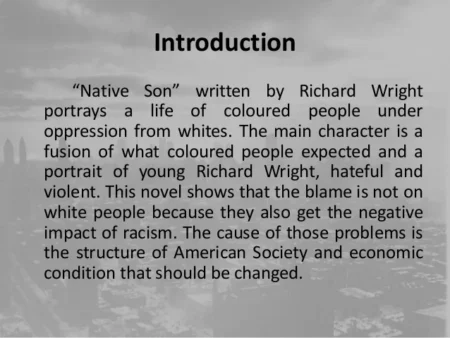 Introduction

“Native Son” written by Richard Wright portrays a life of coloured people under oppression from whites. The main character is a fusion of what coloured people expected and a portrait of young Richard Wright, hateful and violent. This novel shows that the blame is not on white people because they also get the negative impact of racism. The cause of those problems is the structure of American Society and economic condition that should be changed.